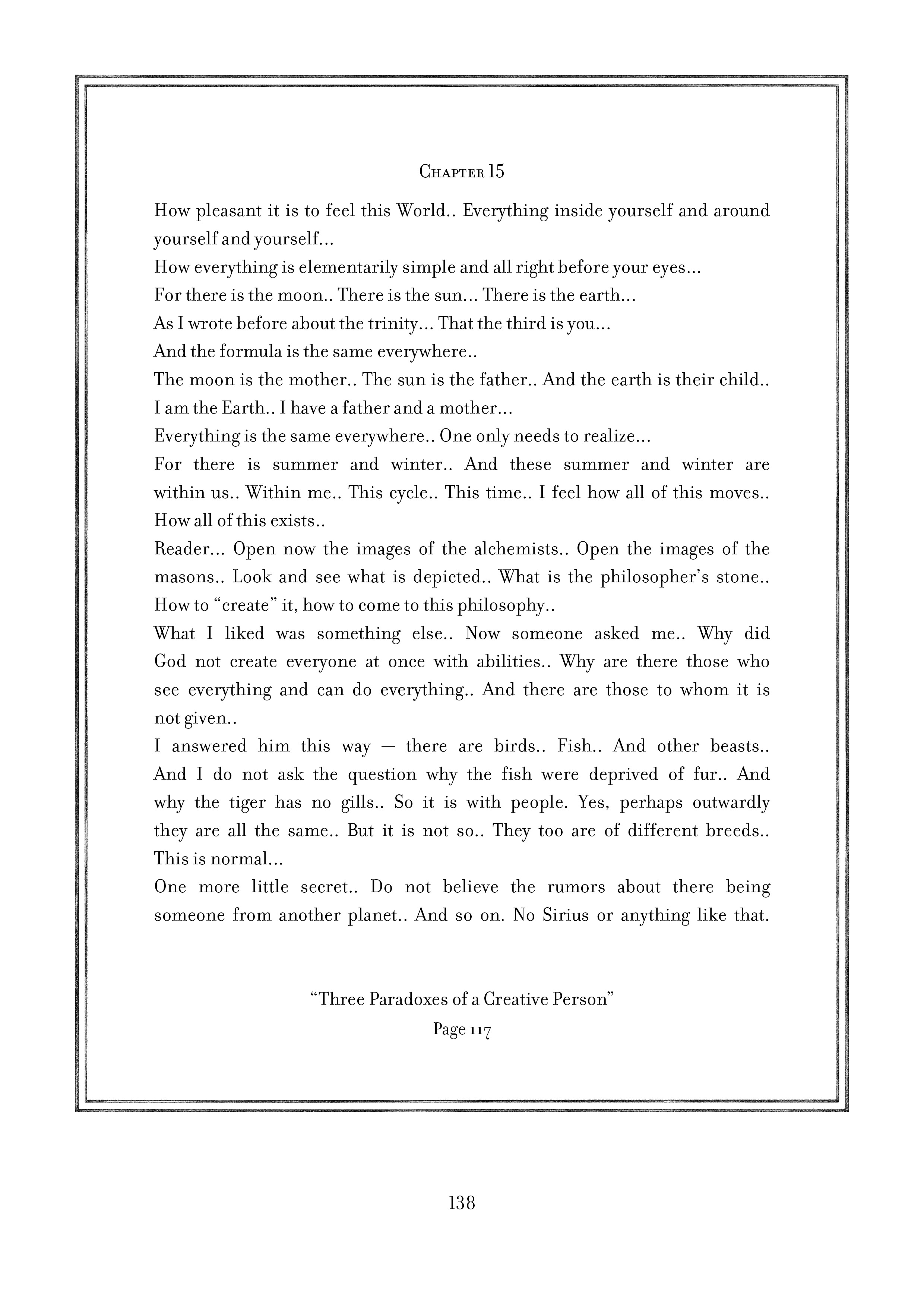 Chapter 15

How pleasant it is to feel this World.. Everything inside yourself and around yourself and yourself...

How everything is elementarily simple and all right before your eyes...

For there is the moon.. There is the sun... There is the earth...

As I wrote before about the trinity... That the third is you...

And the formula is the same everywhere..

The moon is the mother.. The sun is the father.. And the earth is their child..

I am the Earth.. I have a father and a mother...

Everything is the same everywhere.. One only needs to realize...

For there is summer and winter.. And these summer and winter are within us.. Within me.. This cycle.. This time.. I feel how all of this moves.. How all of this exists..

Reader... Open now the images of the alchemists.. Open the images of the masons.. Look and see what is depicted.. What is the philosopher's stone.. How to "create" it, how to come to this philosophy..

What I liked was something else.. Now someone asked me.. Why did God not create everyone at once with abilities.. Why are there those who see everything and can do everything.. And there are those to whom it is not given..

I answered him this way — there are birds.. Fish.. And other beasts.. And I do not ask the question why the fish were deprived of fur.. And why the tiger has no gills.. So it is with people. Yes, perhaps outwardly they are all the same.. But it is not so.. They too are of different breeds.. This is normal...

One more little secret.. Do not believe the rumors about there being someone from another planet.. And so on. No Sirius or anything like that.

"Three Paradoxes of a Creative Person"

Page 117

138